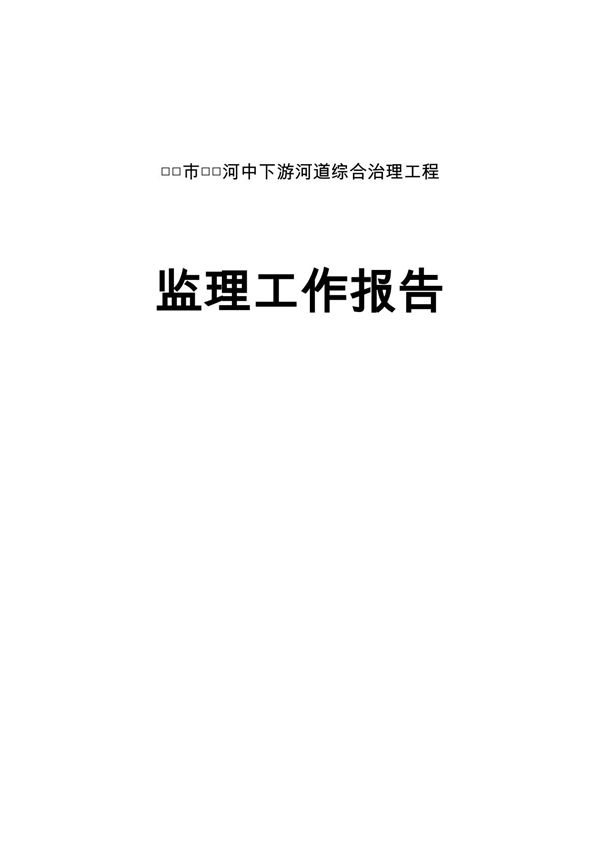 □□市□□河中下游河道综合治理工程

监理工作报告